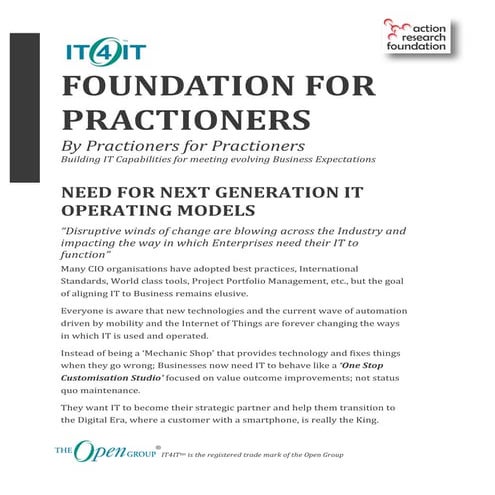 action research foundation

IT4IT

FOUNDATION FOR PRACTIONERS

By Practioners for Practioners

Building IT Capabilities for meeting evolving Business Expectations

NEED FOR NEXT GENERATION IT OPERATING MODELS

"Disruptive winds of change are blowing across the Industry and impacting the way in which Enterprises need their IT to function"

Many CIO organisations have adopted best practices, International Standards, World class tools, Project Portfolio Management, etc., but the goal of aligning IT to Business remains elusive.

Everyone is aware that new technologies and the current wave of automation driven by mobility and the Internet of Things are forever changing the ways in which IT is used and operated.

Instead of being a 'Mechanic Shop' that provides technology and fixes things when they go wrong; Businesses now need IT to behave like a 'One Stop Customisation Studio' focused on value outcome improvements; not status quo maintenance.

They want IT to become their strategic partner and help them transition to the Digital Era, where a customer with a smartphone, is really the King.

THE Open GROUP® IT4IT™ is the registered trade mark of the Open Group